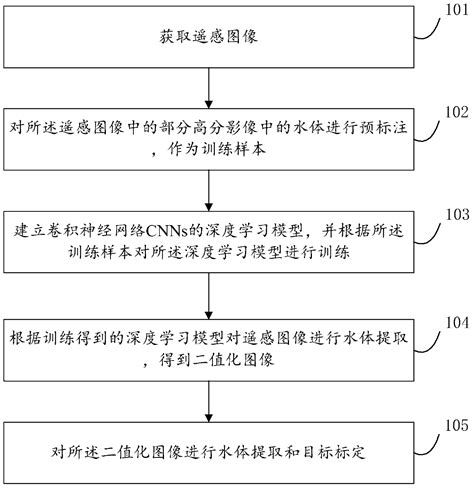 获取遥感图像

101

对所述遥感图像中的部分高分影像中的水体进行预标注，作为训练样本

102

建立卷积神经网络CNNs的深度学习模型，并根据所述训练样本对所述深度学习模型进行训练

103

根据训练得到的深度学习模型对遥感图像进行水体提取，得到二值化图像

104

对所述二值化图像进行水体提取和目标标定

105